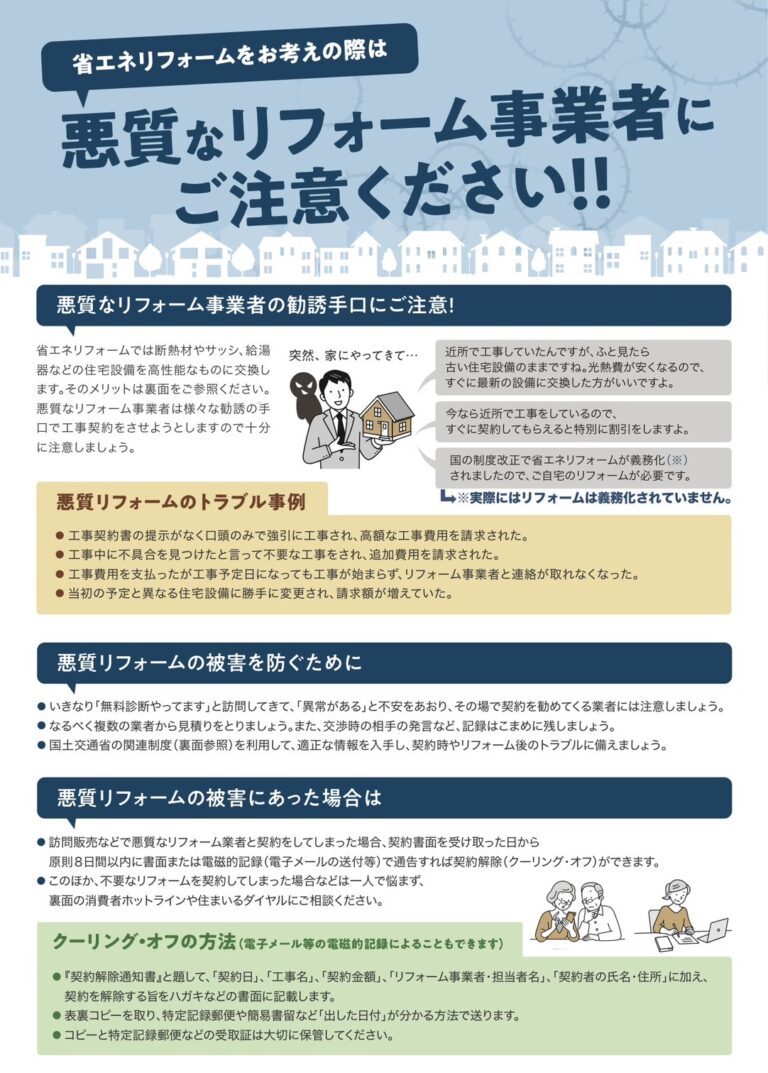 省エネリフォームをお考えの際は

悪質なリフォーム事業者にご注意ください!!

悪質なリフォーム事業者の勧誘手口にご注意!

省エネリフォームでは断熱材やサッシ、給湯器などの住宅設備を高性能なものに交換します。そのメリットは裏面をご参照ください。悪質なリフォーム事業者は様々な勧誘の手口で工事契約をさせようとしますので十分に注意しましょう。

突然、家にやってきて…

近所で工事していたんですが、ふと見たら古い住宅設備のままですね。光熱費が安くなるので、すぐに最新の設備に交換した方がいいですよ。

今なら近所で工事をしているので、すぐに契約してもらえると特別に割引をしますよ。

国の制度改正で省エネリフォームが義務化(※)されましたので、ご自宅のリフォームが必要です。

※実際にはリフォームは義務化されていません。

悪質リフォームのトラブル事例

● 工事契約書の提示がなく口頭のみで強引に工事され、高額な工事費用を請求された。
● 工事中に不具合を見つけたと言って不要な工事をされ、追加費用を請求された。
● 工事費用を支払ったが工事予定日になっても工事が始まらず、リフォーム事業者と連絡が取れなくなった。
● 当初の予定と異なる住宅設備に勝手に変更され、請求額が増えていた。

悪質リフォームの被害を防ぐために

● いきなり「無料診断やってます」と訪問してきて、「異常がある」と不安をあおり、その場で契約を勧めてくる業者には注意しましょう。
● なるべく複数の業者から見積りをとりましょう。また、交渉時の相手の発言など、記録はこまめに残しましょう。
● 国土交通省の関連制度(裏面参照)を利用して、適正な情報を入手し、契約時やリフォーム後のトラブルに備えましょう。

悪質リフォームの被害にあった場合は

● 訪問販売などで悪質なリフォーム業者と契約をしてしまった場合、契約書面を受け取った日から原則8日間以内に書面または電磁的記録(電子メールの送付等)で通告すれば契約解除(クーリング・オフ)ができます。
● このほか、不要なリフォームを契約してしまった場合などは一人で悩まず、裏面の消費者ホットラインや住まいるダイヤルにご相談ください。

クーリング・オフの方法(電子メール等の電磁的記録によることもできます)

● 『契約解除通知書』と題して、「契約日」、「工事名」、「契約金額」、「リフォーム事業者・担当者名」、「契約者の氏名・住所」に加え、契約を解除する旨をハガキなどの書面に記載します。
● 表裏コピーを取り、特定記録郵便や簡易書留など「出した日付」が分かる方法で送ります。
● コピーと特定記録郵便などの受取証は大切に保管してください。